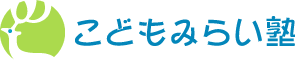 こどもみらい塾